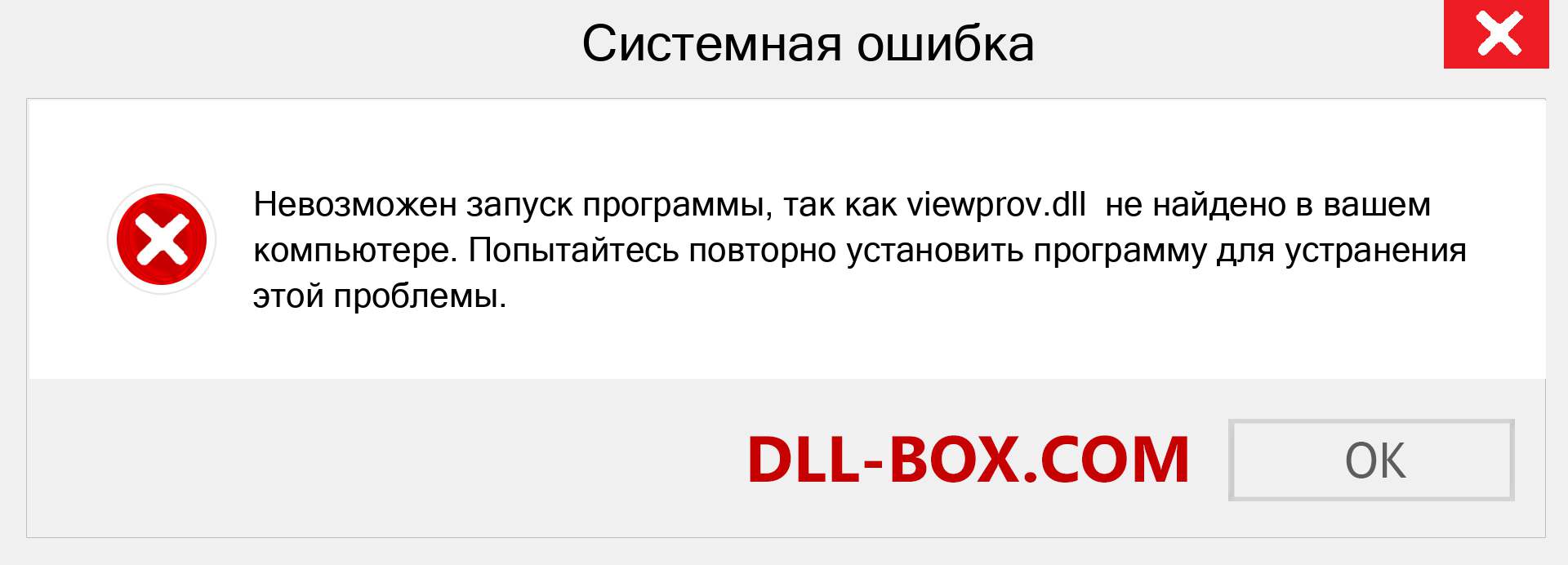 Системная ошибка

Невозможен запуск программы, так как viewprov.dll не найдено в вашем компьютере. Попытайтесь повторно установить программу для устранения этой проблемы.

DLL-BOX.COM

OK